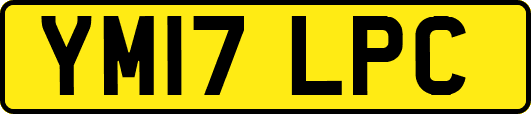 YM17 LPC